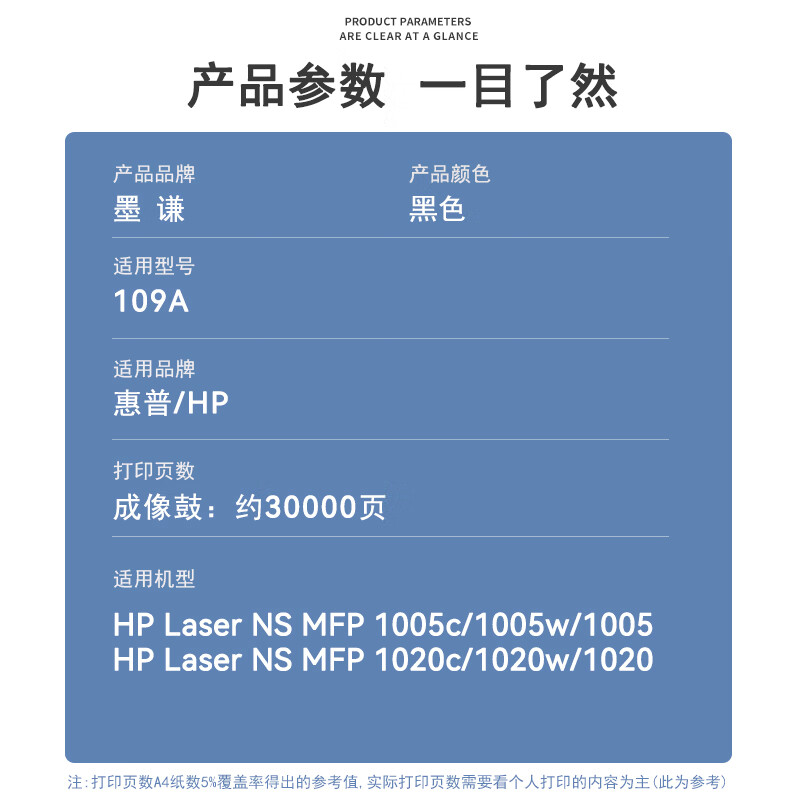 PRODUCT PARAMETERS
ARE CLEAR AT A GLANCE

产品参数 一目了然

产品品牌
墨 谦

产品颜色
黑色

适用型号
109A

适用品牌
惠普/HP

打印页数
成像鼓：约30000页

适用机型

HP Laser NS MFP 1005c/1005w/1005
HP Laser NS MFP 1020c/1020w/1020

注：打印页数A4纸数5%覆盖率得出的参考值，实际打印页数需要看个人打印的内容为主(此为参考)